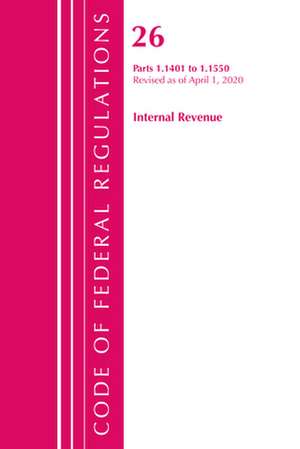 CODE OF FEDERAL REGULATIONS

26

Parts 1.1401 to 1.1550
Revised as of April 1, 2020

Internal Revenue